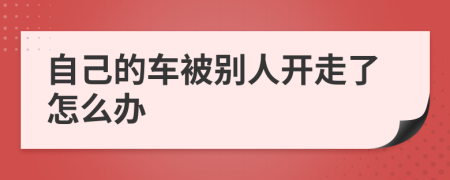 自己的车被别人开走了怎么办